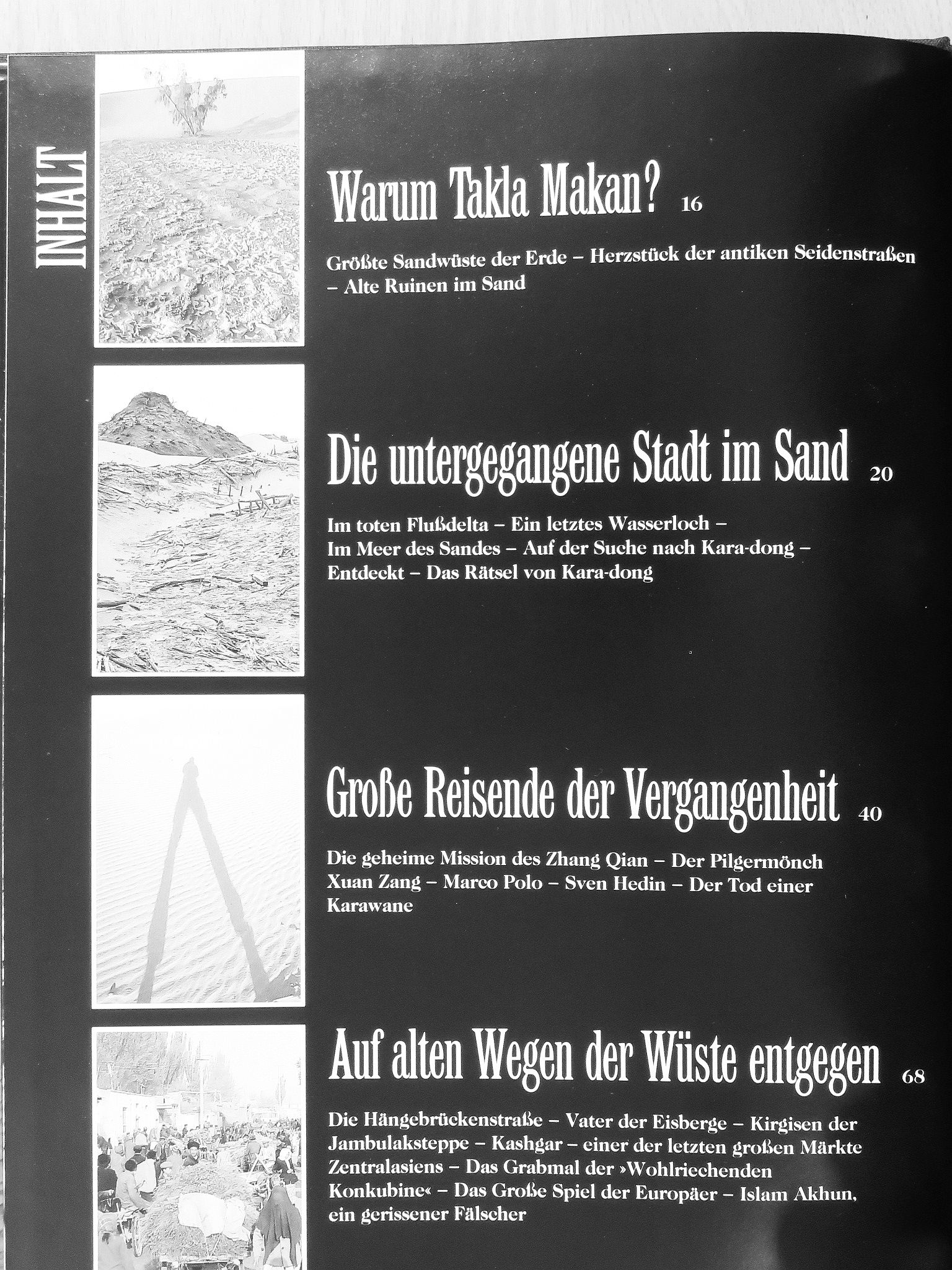 INHALT

Warum Takla Makan? 16

Größte Sandwüste der Erde – Herzstück der antiken Seidenstraßen – Alte Ruinen im Sand

Die untergegangene Stadt im Sand 20

Im toten Flußdelta – Ein letztes Wasserloch – Im Meer des Sandes – Auf der Suche nach Kara-dong – Entdeckt – Das Rätsel von Kara-dong

Große Reisende der Vergangenheit 40

Die geheime Mission des Zhang Qian – Der Pilgermönch Xuan Zang – Marco Polo – Sven Hedin – Der Tod einer Karawane

Auf alten Wegen der Wüste entgegen 68

Die Hängebrückenstraße – Vater der Eisberge – Kirgisen der Jambulaksteppe – Kashgar – einer der letzten großen Märkte Zentralasiens – Das Grabmal der »Wohlriechenden Konkubine« – Das Große Spiel der Europäer – Islam Akhun, ein gerissener Fälscher